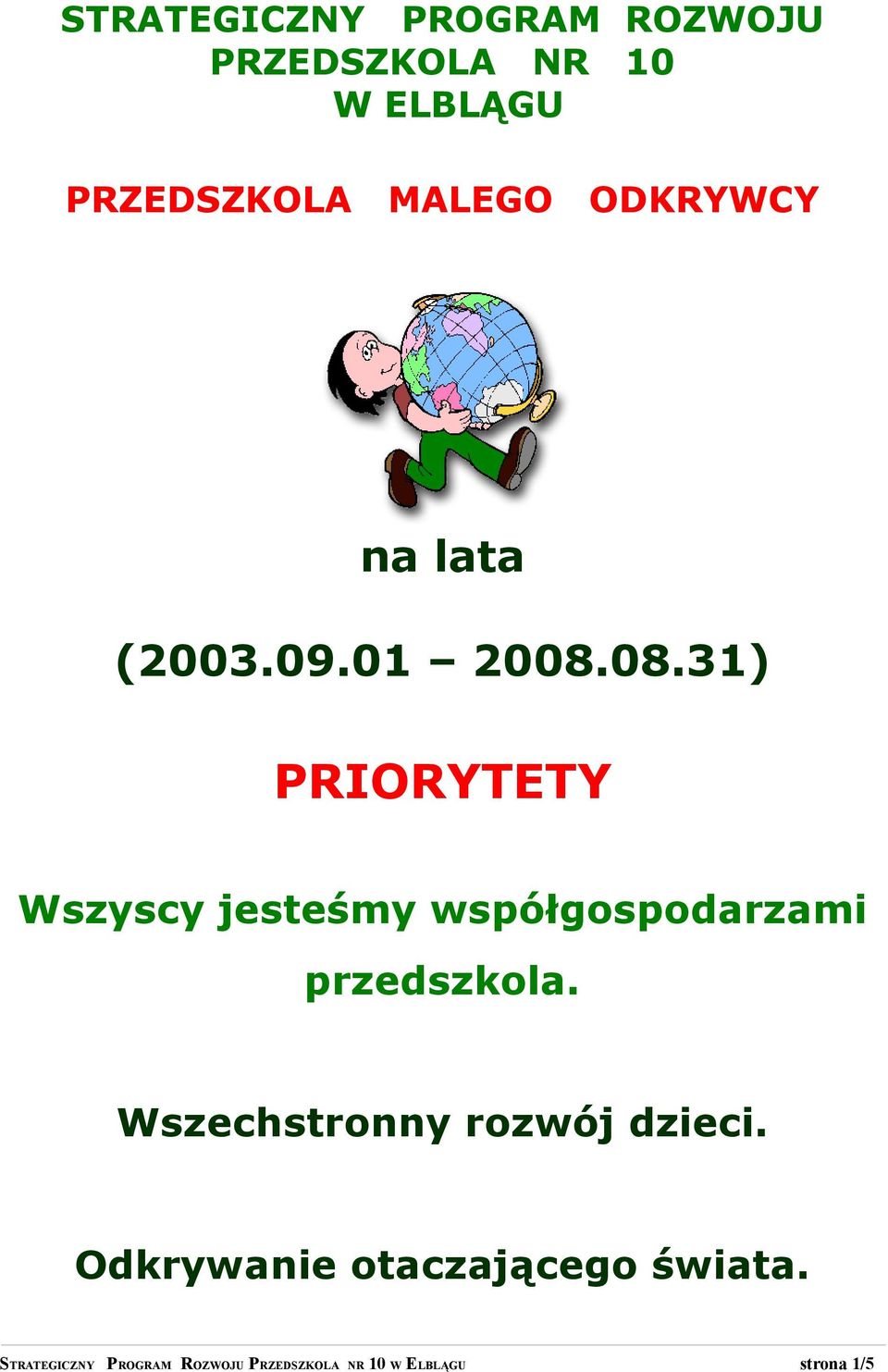 STRATEGICZNY PROGRAM ROZWOJU PRZEDSZKOLA NR 10 W ELBLĄGU

PRZEDSZKOLA MALEGO ODKRYWCY

na lata

(2003.09.01 – 2008.08.31)

PRIORYTETY

Wszyscy jesteśmy współgospodarzami przedszkola.

Wszechstronny rozwój dzieci.

Odkrywanie otaczającego świata.

STRATEGICZNY PROGRAM ROZWOJU PRZEDSZKOLA NR 10 W ELBLĄGU strona 1/5